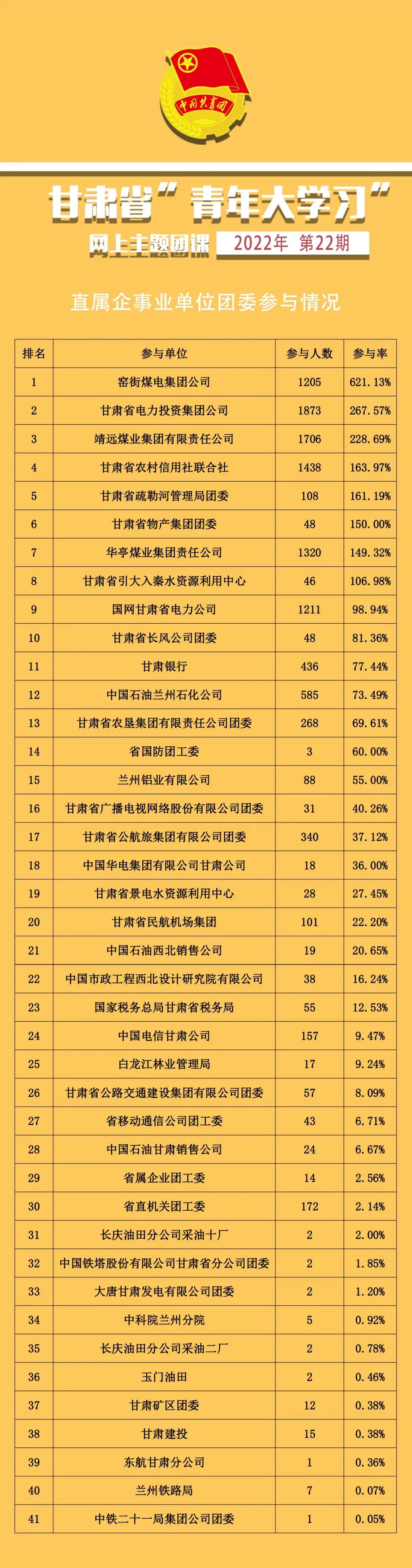 中国共青团

甘肃省"青年大学习"

网上主题团课 2022年 第22期

直属企事业单位团委参与情况

| 排名 | 参与单位 | 参与人数 | 参与率 |
|---|---|---|---|
| 1 | 窑街煤电集团公司 | 1205 | 621.13% |
| 2 | 甘肃省电力投资集团公司 | 1873 | 267.57% |
| 3 | 靖远煤业集团有限责任公司 | 1706 | 228.69% |
| 4 | 甘肃省农村信用社联合社 | 1438 | 163.97% |
| 5 | 甘肃省疏勒河管理局团委 | 108 | 161.19% |
| 6 | 甘肃省物产集团团委 | 48 | 150.00% |
| 7 | 华亭煤业集团责任公司 | 1320 | 149.32% |
| 8 | 甘肃省引大入秦水资源利用中心 | 46 | 106.98% |
| 9 | 国网甘肃省电力公司 | 1211 | 98.94% |
| 10 | 甘肃省长风公司团委 | 48 | 81.36% |
| 11 | 甘肃银行 | 436 | 77.44% |
| 12 | 中国石油兰州石化公司 | 585 | 73.49% |
| 13 | 甘肃省农垦集团有限责任公司团委 | 268 | 69.61% |
| 14 | 省国防团工委 | 3 | 60.00% |
| 15 | 兰州铝业有限公司 | 88 | 55.00% |
| 16 | 甘肃省广播电视网络股份有限公司团委 | 31 | 40.26% |
| 17 | 甘肃省公航旅集团有限公司团委 | 340 | 37.12% |
| 18 | 中国华电集团有限公司甘肃公司 | 18 | 36.00% |
| 19 | 甘肃省景电水资源利用中心 | 28 | 27.45% |
| 20 | 甘肃省民航机场集团 | 101 | 22.20% |
| 21 | 中国石油西北销售公司 | 19 | 20.65% |
| 22 | 中国市政工程西北设计研究院有限公司 | 38 | 16.24% |
| 23 | 国家税务总局甘肃省税务局 | 55 | 12.53% |
| 24 | 中国电信甘肃公司 | 157 | 9.47% |
| 25 | 白龙江林业管理局 | 17 | 9.24% |
| 26 | 甘肃省公路交通建设集团有限公司团委 | 57 | 8.09% |
| 27 | 省移动通信公司团工委 | 43 | 6.71% |
| 28 | 中国石油甘肃销售公司 | 24 | 6.67% |
| 29 | 省属企业团工委 | 14 | 2.56% |
| 30 | 省直机关团工委 | 172 | 2.14% |
| 31 | 长庆油田分公司采油十厂 | 2 | 2.00% |
| 32 | 中国铁塔股份有限公司甘肃省分公司团委 | 2 | 1.85% |
| 33 | 大唐甘肃发电有限公司团委 | 2 | 1.20% |
| 34 | 中科院兰州分院 | 5 | 0.92% |
| 35 | 长庆油田分公司采油二厂 | 2 | 0.78% |
| 36 | 玉门油田 | 2 | 0.46% |
| 37 | 甘肃矿区团委 | 12 | 0.38% |
| 38 | 甘肃建投 | 15 | 0.38% |
| 39 | 东航甘肃分公司 | 1 | 0.36% |
| 40 | 兰州铁路局 | 7 | 0.07% |
| 41 | 中铁二十一局集团公司团委 | 1 | 0.05% |